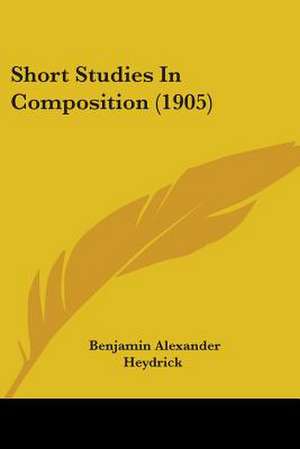 Short Studies In Composition (1905)

Benjamin Alexander Heydrick